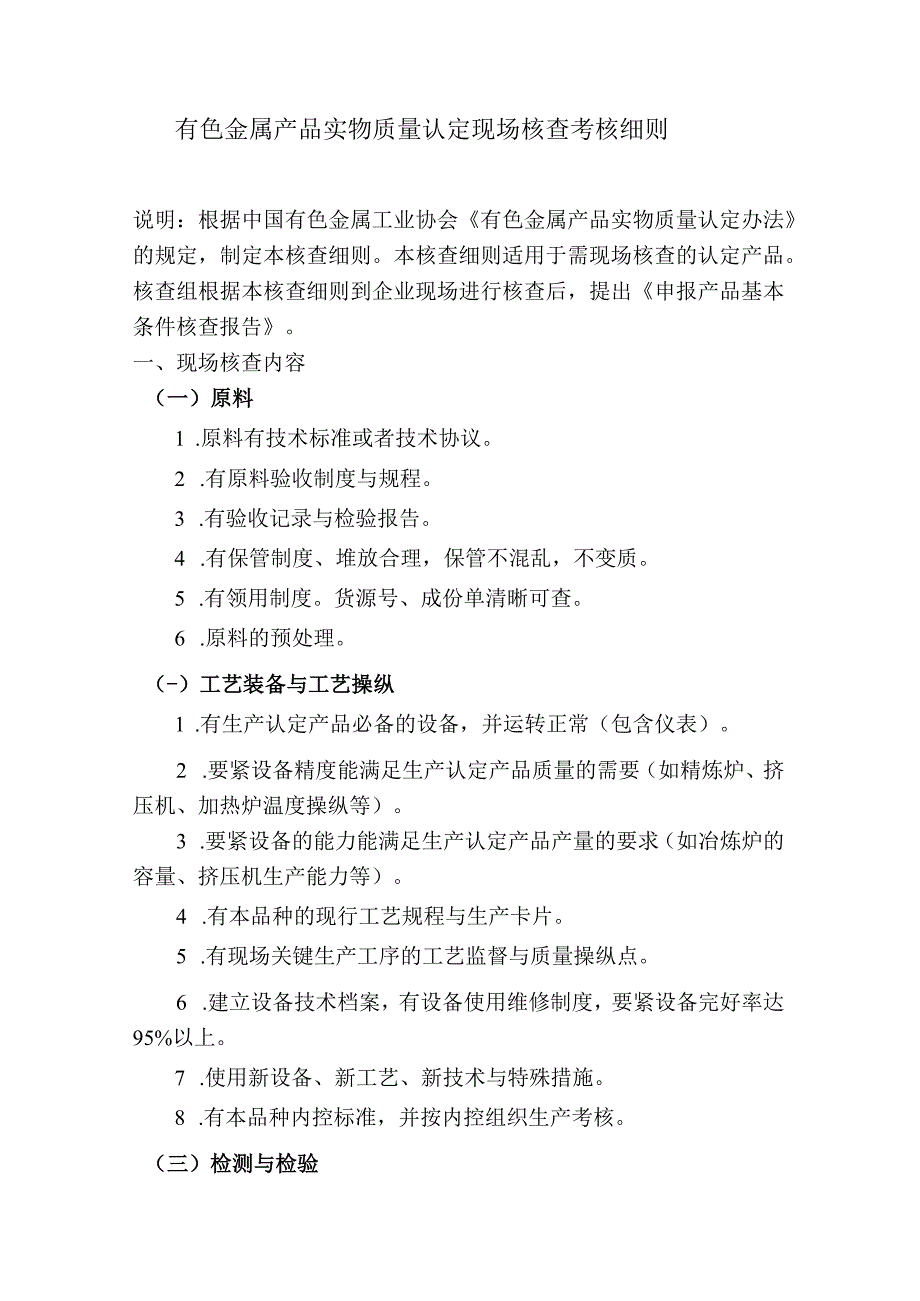 有色金属产品实物质量认定现场核查考核细则

说明：根据中国有色金属工业协会《有色金属产品实物质量认定办法》的规定，制定本核查细则。本核查细则适用于需现场核查的认定产品。核查组根据本核查细则到企业现场进行核查后，提出《申报产品基本条件核查报告》。

一、现场核查内容

（一）原料

1 .原料有技术标准或者技术协议。

2 .有原料验收制度与规程。

3 .有验收记录与检验报告。

4 .有保管制度、堆放合理，保管不混乱，不变质。

5 .有领用制度。货源号、成份单清晰可查。

6 .原料的预处理。

（-）工艺装备与工艺操纵

1 .有生产认定产品必备的设备，并运转正常（包含仪表）。

2 .要紧设备精度能满足生产认定产品质量的需要（如精炼炉、挤压机、加热炉温度操纵等）。

3 .要紧设备的能力能满足生产认定产品产量的要求（如冶炼炉的容量、挤压机生产能力等）。

4 .有本品种的现行工艺规程与生产卡片。

5 .有现场关键生产工序的工艺监督与质量操纵点。

6 .建立设备技术档案，有设备使用维修制度，要紧设备完好率达95%以上。

7 .使用新设备、新工艺、新技术与特殊措施。

8 .有本品种内控标准，并按内控组织生产考核。

（三）检测与检验